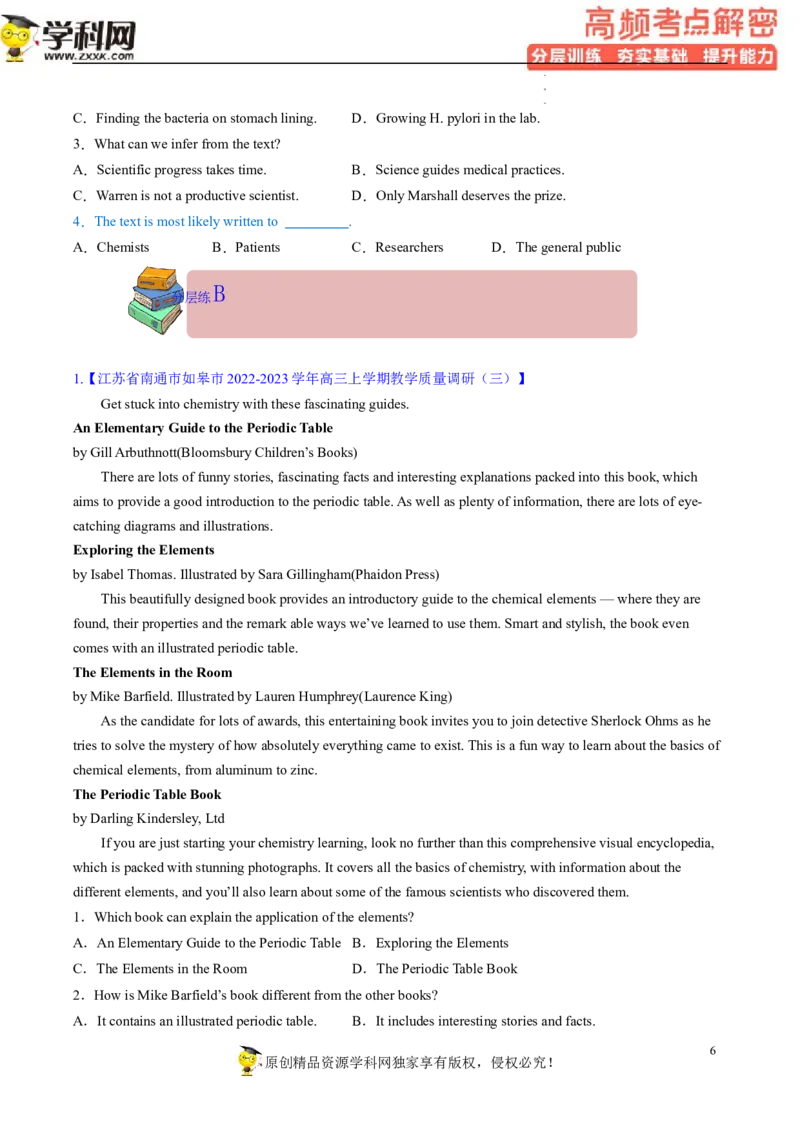 学科网
www.zxxk.com

高频考点解密
分层训练 夯实基础 提升能力

C．Finding the bacteria on stomach lining. D．Growing H. pylori in the lab.

3．What can we infer from the text?

A．Scientific progress takes time. B．Science guides medical practices.

C．Warren is not a productive scientist. D．Only Marshall deserves the prize.

4．The text is most likely written to ____.

A．Chemists B．Patients C．Researchers D．The general public

分层练B

1.【江苏省南通市如皋市2022-2023学年高三上学期教学质量调研（三）】

Get stuck into chemistry with these fascinating guides.

An Elementary Guide to the Periodic Table
by Gill Arbuthnott(Bloomsbury Children's Books)

There are lots of funny stories, fascinating facts and interesting explanations packed into this book, which aims to provide a good introduction to the periodic table. As well as plenty of information, there are lots of eye-catching diagrams and illustrations.

Exploring the Elements
by Isabel Thomas. Illustrated by Sara Gillingham(Phaidon Press)

This beautifully designed book provides an introductory guide to the chemical elements — where they are found, their properties and the remark able ways we've learned to use them. Smart and stylish, the book even comes with an illustrated periodic table.

The Elements in the Room
by Mike Barfield. Illustrated by Lauren Humphrey(Laurence King)

As the candidate for lots of awards, this entertaining book invites you to join detective Sherlock Ohms as he tries to solve the mystery of how absolutely everything came to exist. This is a fun way to learn about the basics of chemical elements, from aluminum to zinc.

The Periodic Table Book
by Darling Kindersley, Ltd

If you are just starting your chemistry learning, look no further than this comprehensive visual encyclopedia, which is packed with stunning photographs. It covers all the basics of chemistry, with information about the different elements, and you'll also learn about some of the famous scientists who discovered them.

1．Which book can explain the application of the elements?

A．An Elementary Guide to the Periodic Table B．Exploring the Elements

C．The Elements in the Room D．The Periodic Table Book

2．How is Mike Barfield's book different from the other books?

A．It contains an illustrated periodic table. B．It includes interesting stories and facts.

6

原创精品资源学科网独家享有版权，侵权必究！